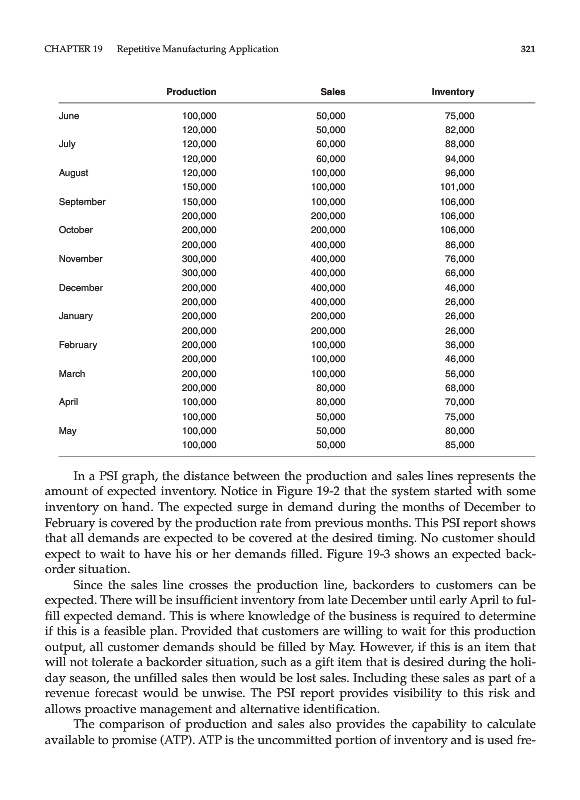 CHAPTER 19 Repetitive Manufacturing Application 321

| | Production | Sales | Inventory |
|---|---|---|---|
| June | 100,000 | 50,000 | 75,000 |
| | 120,000 | 50,000 | 82,000 |
| July | 120,000 | 60,000 | 88,000 |
| | 120,000 | 60,000 | 94,000 |
| August | 120,000 | 100,000 | 96,000 |
| | 150,000 | 100,000 | 101,000 |
| September | 150,000 | 100,000 | 106,000 |
| | 200,000 | 200,000 | 106,000 |
| October | 200,000 | 200,000 | 106,000 |
| | 200,000 | 400,000 | 86,000 |
| November | 300,000 | 400,000 | 76,000 |
| | 300,000 | 400,000 | 66,000 |
| December | 200,000 | 400,000 | 46,000 |
| | 200,000 | 400,000 | 26,000 |
| January | 200,000 | 200,000 | 26,000 |
| | 200,000 | 200,000 | 26,000 |
| February | 200,000 | 100,000 | 36,000 |
| | 200,000 | 100,000 | 46,000 |
| March | 200,000 | 100,000 | 56,000 |
| | 200,000 | 80,000 | 68,000 |
| April | 100,000 | 80,000 | 70,000 |
| | 100,000 | 50,000 | 75,000 |
| May | 100,000 | 50,000 | 80,000 |
| | 100,000 | 50,000 | 85,000 |

In a PSI graph, the distance between the production and sales lines represents the amount of expected inventory. Notice in Figure 19-2 that the system started with some inventory on hand. The expected surge in demand during the months of December to February is covered by the production rate from previous months. This PSI report shows that all demands are expected to be covered at the desired timing. No customer should expect to wait to have his or her demands filled. Figure 19-3 shows an expected backorder situation.

Since the sales line crosses the production line, backorders to customers can be expected. There will be insufficient inventory from late December until early April to fulfill expected demand. This is where knowledge of the business is required to determine if this is a feasible plan. Provided that customers are willing to wait for this production output, all customer demands should be filled by May. However, if this is an item that will not tolerate a backorder situation, such as a gift item that is desired during the holiday season, the unfilled sales then would be lost sales. Including these sales as part of a revenue forecast would be unwise. The PSI report provides visibility to this risk and allows proactive management and alternative identification.

The comparison of production and sales also provides the capability to calculate available to promise (ATP). ATP is the uncommitted portion of inventory and is used fre-